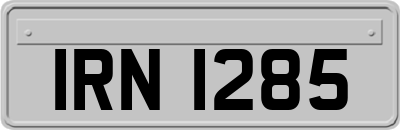 IRN 1285